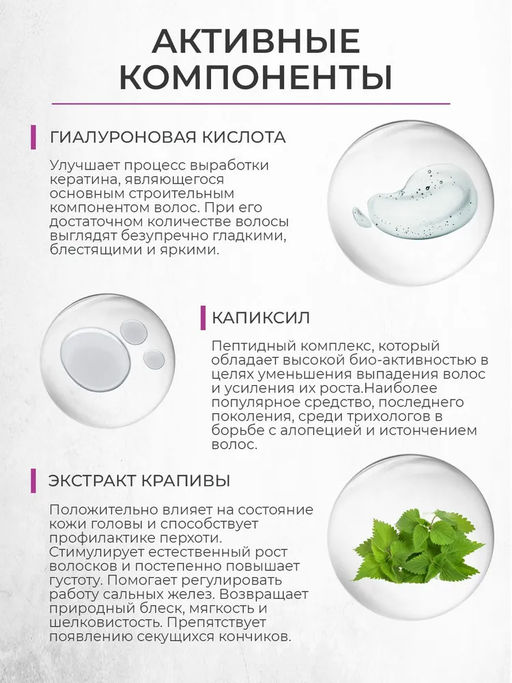 АКТИВНЫЕ КОМПОНЕНТЫ

ГИАЛУРОНОВАЯ КИСЛОТА

Улучшает процесс выработки кератина, являющегося основным строительным компонентом волос. При его достаточном количестве волосы выглядят безупречно гладкими, блестящими и яркими.

КАПИКСИЛ

Пептидный комплекс, который обладает высокой био-активностью в целях уменьшения выпадения волос и усиления их роста.Наиболее популярное средство, последнего поколения, среди трихологов в борьбе с алопецией и истончением волос.

ЭКСТРАКТ КРАПИВЫ

Положительно влияет на состояние кожи головы и способствует профилактике перхоти. Стимулирует естественный рост волосков и постепенно повышает густоту. Помогает регулировать работу сальных желез. Возвращает природный блеск, мягкость и шелковистость. Препятствует появлению секущихся кончиков.